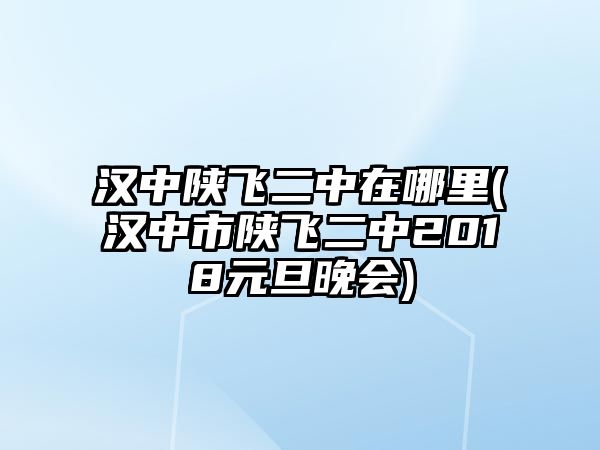 汉中陕飞二中在哪里(汉中市陕飞二中2018元旦晚会)